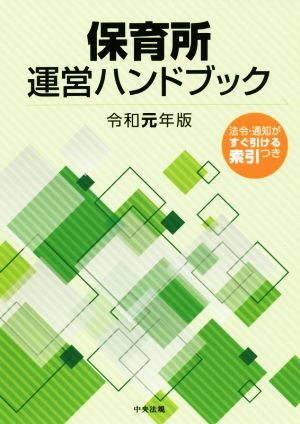 保育所
運営ハンドブック

令和元年版

法令・通知が
すぐ引ける
索引つき

中央法規